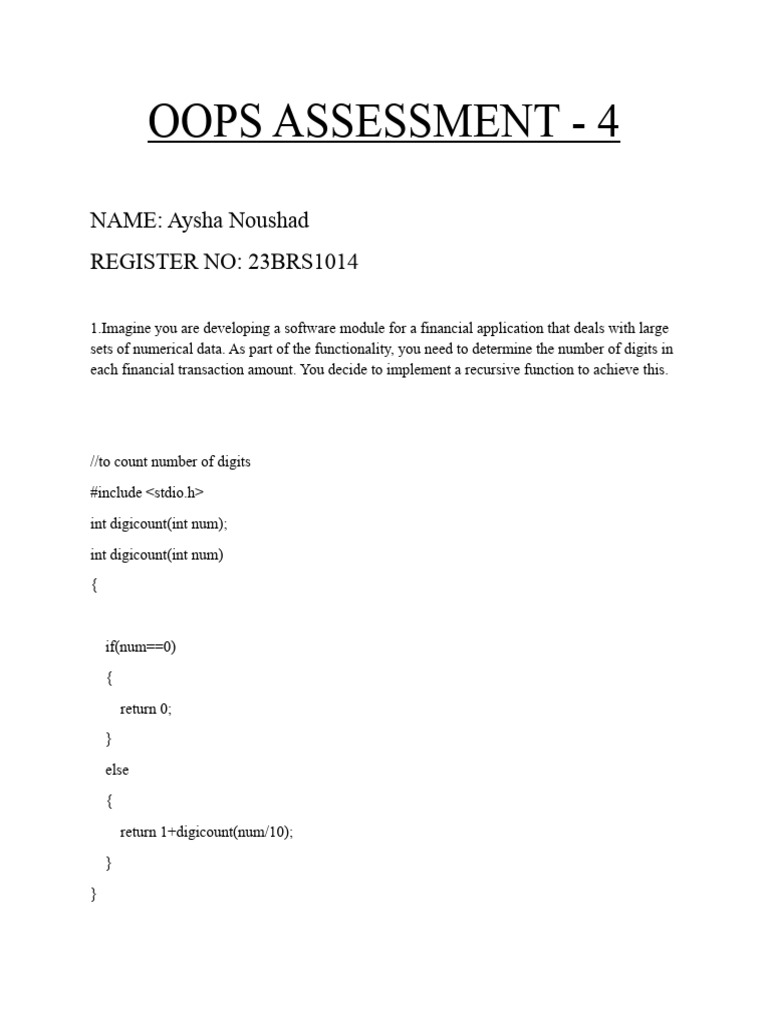 OOPS ASSESSMENT - 4

NAME: Aysha Noushad

REGISTER NO: 23BRS1014

1.Imagine you are developing a software module for a financial application that deals with large sets of numerical data. As part of the functionality, you need to determine the number of digits in each financial transaction amount. You decide to implement a recursive function to achieve this.

//to count number of digits

#include <stdio.h>

int digicount(int num);

int digicount(int num)

{

if(num==0)

{

return 0;

}

else

{

return 1+digicount(num/10);

}

}